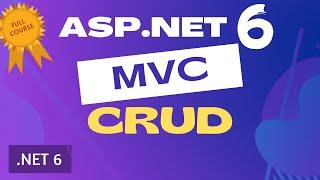 FULL COURSE

ASP.NET 6

MVC

CRUD

.NET 6